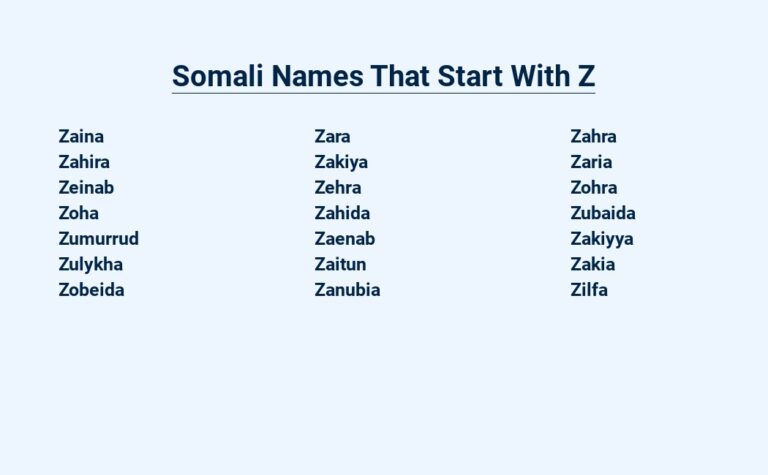 Somali Names That Start With Z

Zaina
Zahira
Zeinab
Zoha
Zumurrud
Zulykha
Zobeida

Zara
Zakiya
Zehra
Zahida
Zaenab
Zaitun
Zanubia

Zahra
Zaria
Zohra
Zubaida
Zakiyya
Zakia
Zilfa